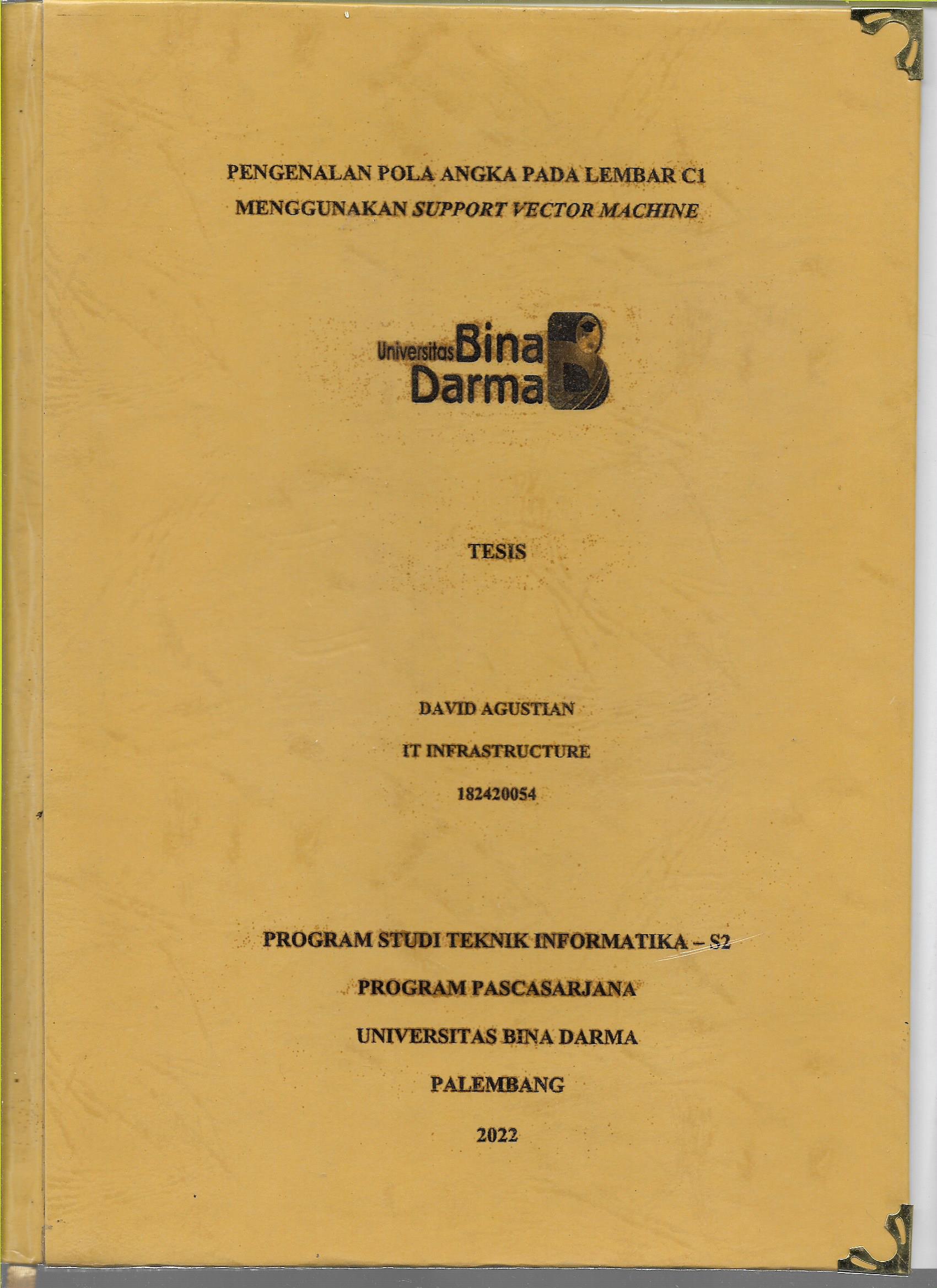 PENGENALAN POLA ANGKA PADA LEMBAR C1 MENGGUNAKAN SUPPORT VECTOR MACHINE

Universitas Bina Darma

TESIS

DAVID AGUSTIAN

IT INFRASTRUCTURE

182420054

PROGRAM STUDI TEKNIK INFORMATIKA – S2

PROGRAM PASCASARJANA

UNIVERSITAS BINA DARMA

PALEMBANG

2022